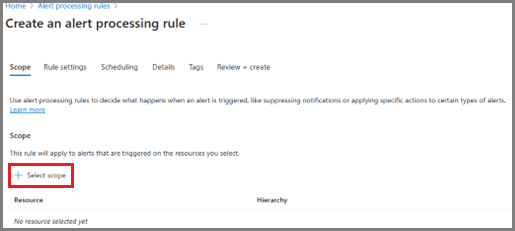 Home > Alert processing rules >

Create an alert processing rule ...

Scope Rule settings Scheduling Details Tags Review + create

Use alert processing rules to decide what happens when an alert is triggered, like suppressing notifications or applying specific actions to certain types of alerts. Learn more

Scope

This rule will apply to alerts that are triggered on the resources you select.

+ Select scope

| Resource | Hierarchy |
|---|---|
| No resource selected yet | |